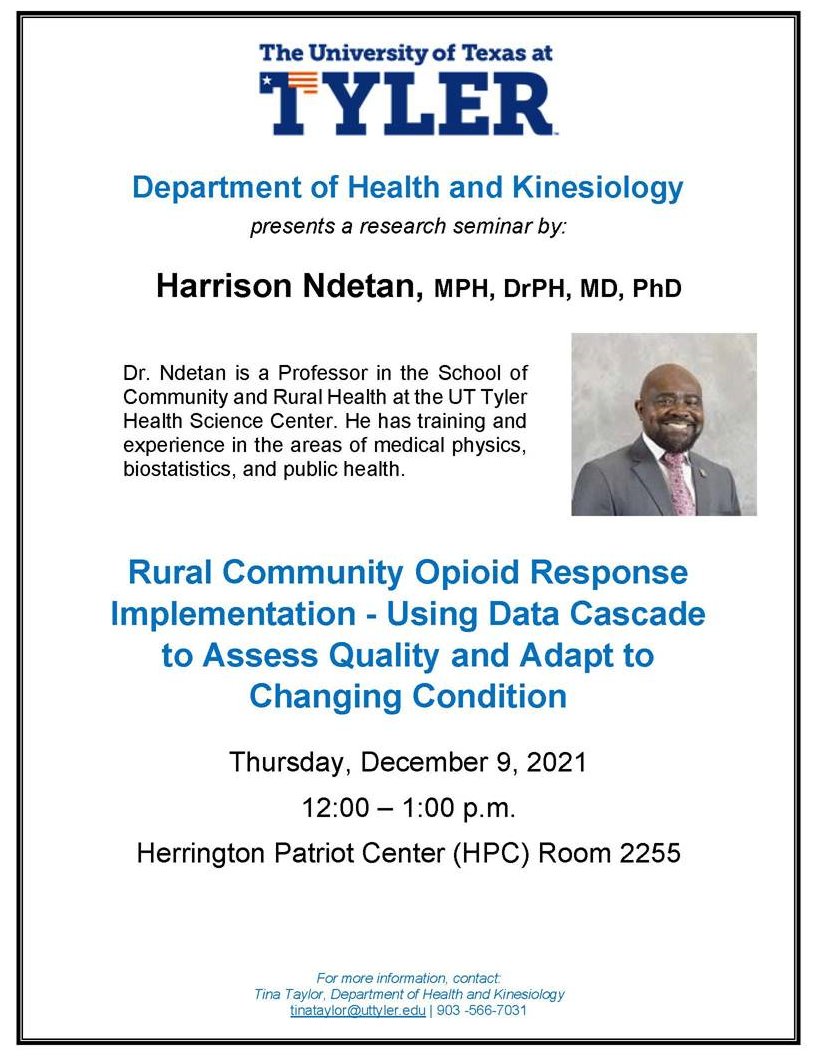 The University of Texas at
TYLER

Department of Health and Kinesiology
presents a research seminar by:

Harrison Ndetan, MPH, DrPH, MD, PhD

Dr. Ndetan is a Professor in the School of Community and Rural Health at the UT Tyler Health Science Center. He has training and experience in the areas of medical physics, biostatistics, and public health.

Rural Community Opioid Response Implementation - Using Data Cascade to Assess Quality and Adapt to Changing Condition

Thursday, December 9, 2021

12:00 – 1:00 p.m.

Herrington Patriot Center (HPC) Room 2255

For more information, contact:
Tina Taylor, Department of Health and Kinesiology
tinataylor@uttyler.edu | 903 -566-7031